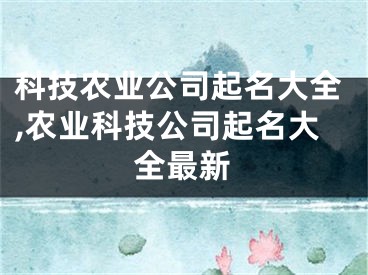 科技农业公司起名大全,农业科技公司起名大全最新